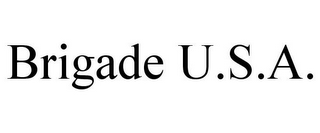 Brigade U.S.A.